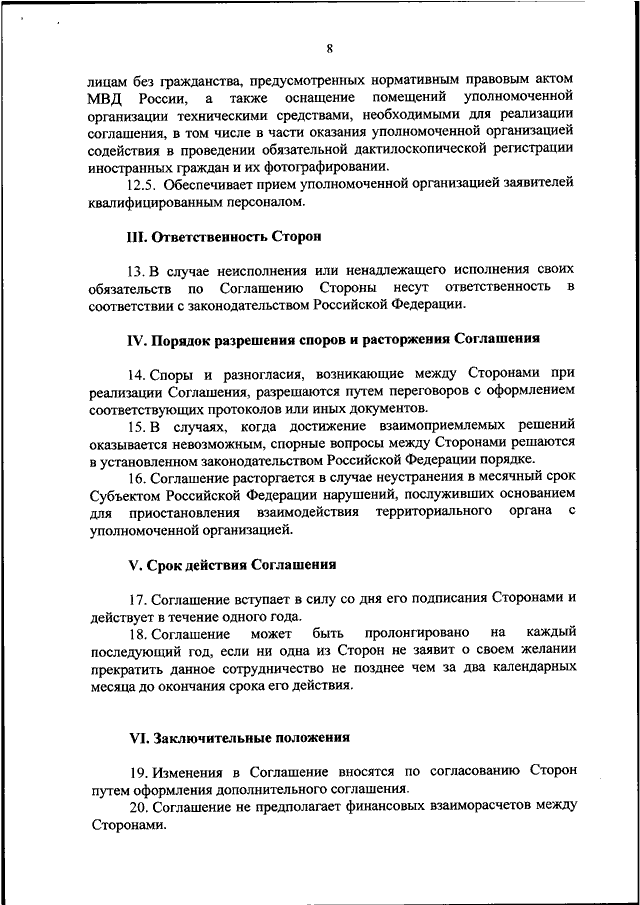 8

лицам без гражданства, предусмотренных нормативным правовым актом МВД России, а также оснащение помещений уполномоченной организации техническими средствами, необходимыми для реализации соглашения, в том числе в части оказания уполномоченной организацией содействия в проведении обязательной дактилоскопической регистрации иностранных граждан и их фотографировании.

12.5. Обеспечивает прием уполномоченной организацией заявителей квалифицированным персоналом.

III. Ответственность Сторон

13. В случае неисполнения или ненадлежащего исполнения своих обязательств по Соглашению Стороны несут ответственность в соответствии с законодательством Российской Федерации.

IV. Порядок разрешения споров и расторжения Соглашения

14. Споры и разногласия, возникающие между Сторонами при реализации Соглашения, разрешаются путем переговоров с оформлением соответствующих протоколов или иных документов.

15. В случаях, когда достижение взаимоприемлемых решений оказывается невозможным, спорные вопросы между Сторонами решаются в установленном законодательством Российской Федерации порядке.

16. Соглашение расторгается в случае неустранения в месячный срок Субъектом Российской Федерации нарушений, послуживших основанием для приостановления взаимодействия территориального органа с уполномоченной организацией.

V. Срок действия Соглашения

17. Соглашение вступает в силу со дня его подписания Сторонами и действует в течение одного года.

18. Соглашение может быть пролонгировано на каждый последующий год, если ни одна из Сторон не заявит о своем желании прекратить данное сотрудничество не позднее чем за два календарных месяца до окончания срока его действия.

VI. Заключительные положения

19. Изменения в Соглашение вносятся по согласованию Сторон путем оформления дополнительного соглашения.

20. Соглашение не предполагает финансовых взаиморасчетов между Сторонами.